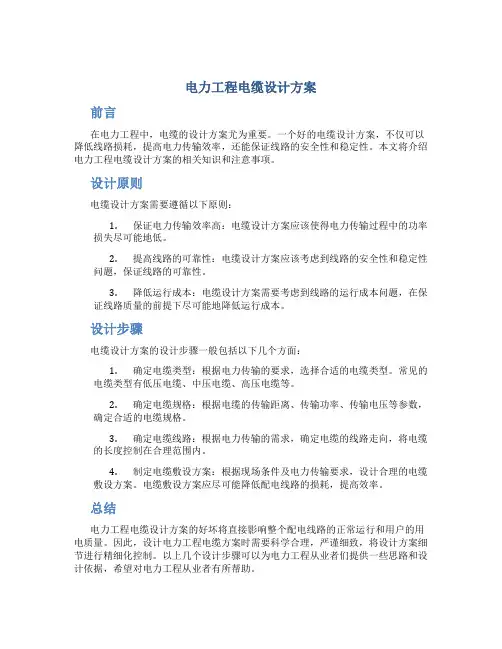 电力工程电缆设计方案

前言

在电力工程中，电缆的设计方案尤为重要。一个好的电缆设计方案，不仅可以降低线路损耗，提高电力传输效率，还能保证线路的安全性和稳定性。本文将介绍电力工程电缆设计方案的相关知识和注意事项。

设计原则

电缆设计方案需要遵循以下原则：

1. 保证电力传输效率高：电缆设计方案应该使得电力传输过程中的功率损失尽可能地低。

2. 提高线路的可靠性：电缆设计方案应该考虑到线路的安全性和稳定性问题，保证线路的可靠性。

3. 降低运行成本：电缆设计方案需要考虑到线路的运行成本问题，在保证线路质量的前提下尽可能地降低运行成本。

设计步骤

电缆设计方案的设计步骤一般包括以下几个方面：

1. 确定电缆类型：根据电力传输的要求，选择合适的电缆类型。常见的电缆类型有低压电缆、中压电缆、高压电缆等。

2. 确定电缆规格：根据电缆的传输距离、传输功率、传输电压等参数，确定合适的电缆规格。

3. 确定电缆线路：根据电力传输的需求，确定电缆的线路走向，将电缆的长度控制在合理范围内。

4. 制定电缆敷设方案：根据现场条件及电力传输要求，设计合理的电缆敷设方案。电缆敷设方案应尽可能降低配电线路的损耗，提高效率。

总结

电力工程电缆设计方案的好坏将直接影响整个配电线路的正常运行和用户的用电质量。因此，设计电力工程电缆方案时需要科学合理，严谨细致，将设计方案细节进行精细化控制。以上几个设计步骤可以为电力工程从业者们提供一些思路和设计依据，希望对电力工程从业者有所帮助。